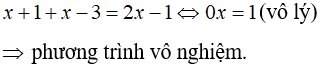 $x+1+x-3=2x-1 \Leftrightarrow 0x=1$ (vô lý)

$\Rightarrow$ phương trình vô nghiệm.